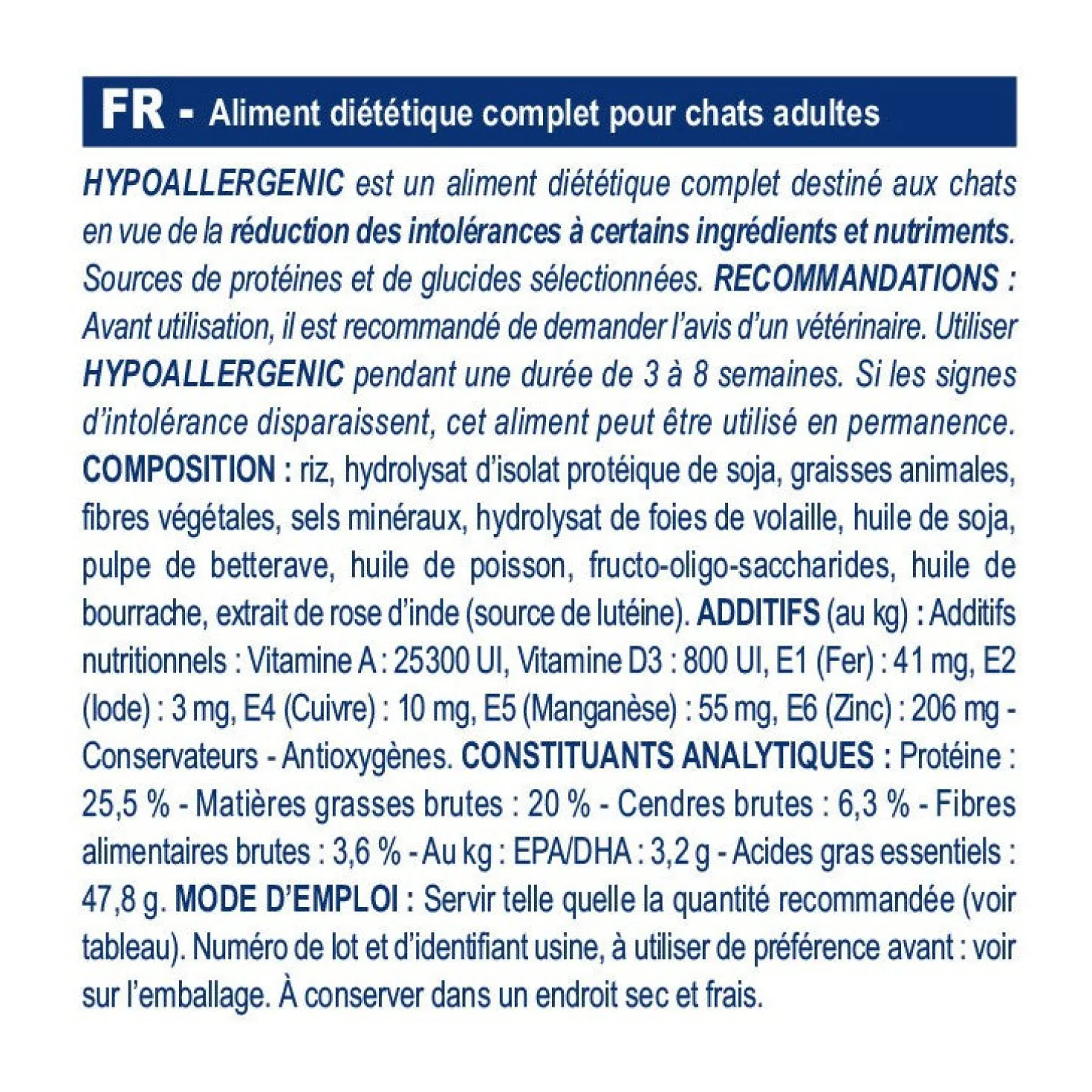 FR - Aliment diététique complet pour chats adultes

HYPOALLERGENIC est un aliment diététique complet destiné aux chats en vue de la réduction des intolérances à certains ingrédients et nutriments. Sources de protéines et de glucides sélectionnées. RECOMMANDATIONS : Avant utilisation, il est recommandé de demander l'avis d'un vétérinaire. Utiliser HYPOALLERGENIC pendant une durée de 3 à 8 semaines. Si les signes d'intolérance disparaissent, cet aliment peut être utilisé en permanence. COMPOSITION : riz, hydrolysat d'isolat protéique de soja, graisses animales, fibres végétales, sels minéraux, hydrolysat de foies de volaille, huile de soja, pulpe de betterave, huile de poisson, fructo-oligo-saccharides, huile de bourrache, extrait de rose d'inde (source de lutéine). ADDITIFS (au kg) : Additifs nutritionnels : Vitamine A : 25300 UI, Vitamine D3 : 800 UI, E1 (Fer) : 41 mg, E2 (Iode) : 3 mg, E4 (Cuivre) : 10 mg, E5 (Manganèse) : 55 mg, E6 (Zinc) : 206 mg - Conservateurs - Antioxygènes. CONSTITUANTS ANALYTIQUES : Protéine : 25,5 % - Matières grasses brutes : 20 % - Cendres brutes : 6,3 % - Fibres alimentaires brutes : 3,6 % - Au kg : EPA/DHA : 3,2 g - Acides gras essentiels : 47,8 g. MODE D'EMPLOI : Servir telle quelle la quantité recommandée (voir tableau). Numéro de lot et d'identifiant usine, à utiliser de préférence avant : voir sur l'emballage. À conserver dans un endroit sec et frais.